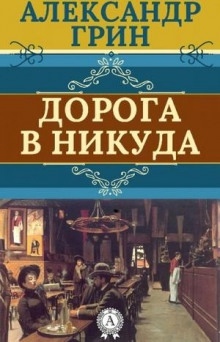 АЛЕКСАНДР ГРИН

ДОРОГА В НИКУДА

А